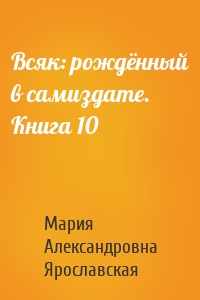 Всяк: рождённый в самиздате. Книга 10

Мария Александровна Ярославская